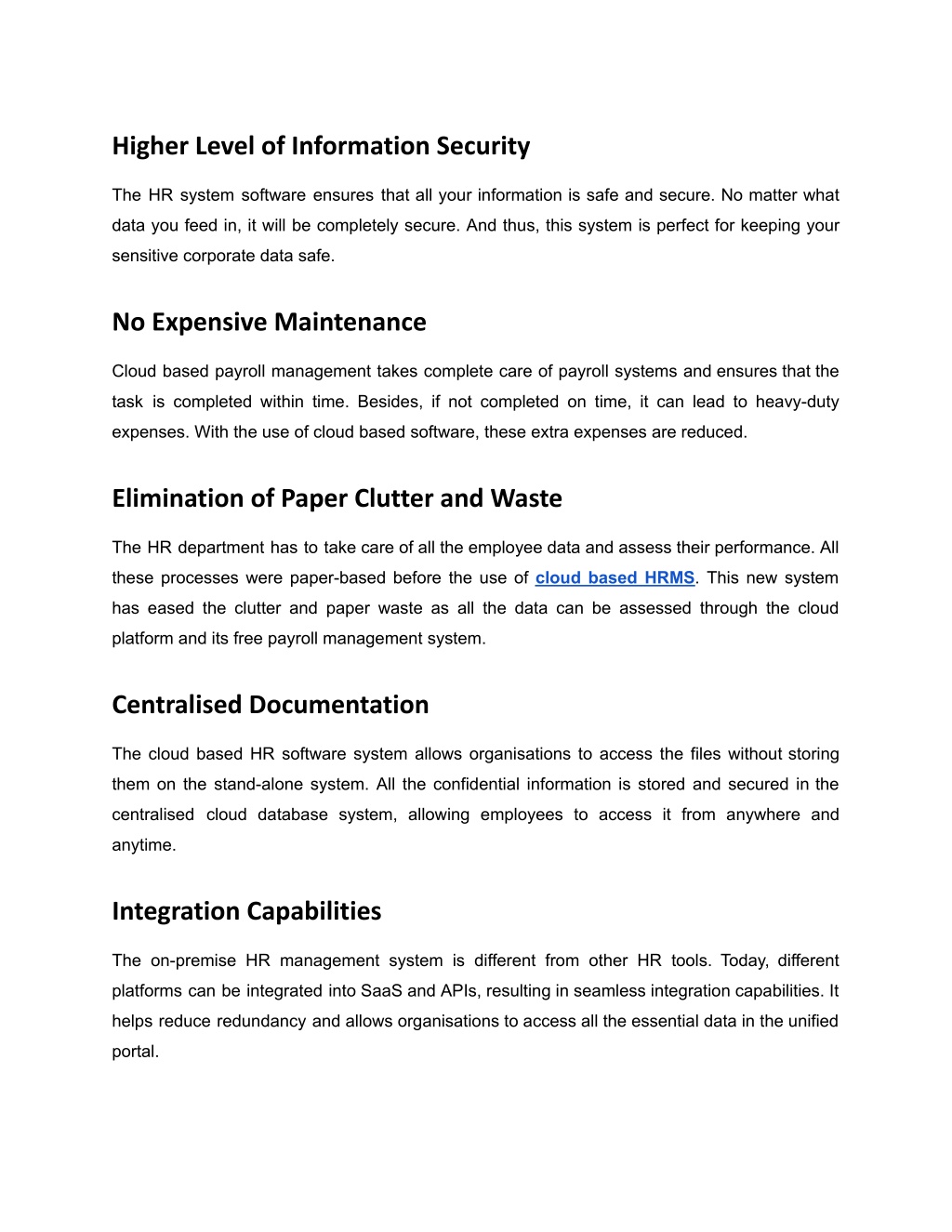 Higher Level of Information Security

The HR system software ensures that all your information is safe and secure. No matter what data you feed in, it will be completely secure. And thus, this system is perfect for keeping your sensitive corporate data safe.

No Expensive Maintenance

Cloud based payroll management takes complete care of payroll systems and ensures that the task is completed within time. Besides, if not completed on time, it can lead to heavy-duty expenses. With the use of cloud based software, these extra expenses are reduced.

Elimination of Paper Clutter and Waste

The HR department has to take care of all the employee data and assess their performance. All these processes were paper-based before the use of cloud based HRMS. This new system has eased the clutter and paper waste as all the data can be assessed through the cloud platform and its free payroll management system.

Centralised Documentation

The cloud based HR software system allows organisations to access the files without storing them on the stand-alone system. All the confidential information is stored and secured in the centralised cloud database system, allowing employees to access it from anywhere and anytime.

Integration Capabilities

The on-premise HR management system is different from other HR tools. Today, different platforms can be integrated into SaaS and APIs, resulting in seamless integration capabilities. It helps reduce redundancy and allows organisations to access all the essential data in the unified portal.